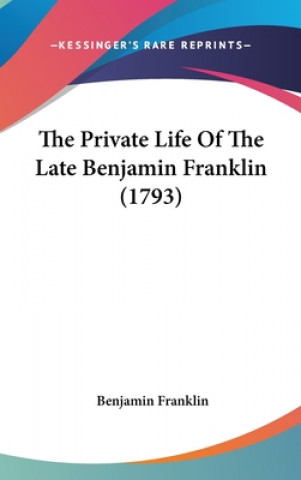 —KESSINGER'S RARE REPRINTS—

The Private Life Of The Late Benjamin Franklin (1793)

Benjamin Franklin